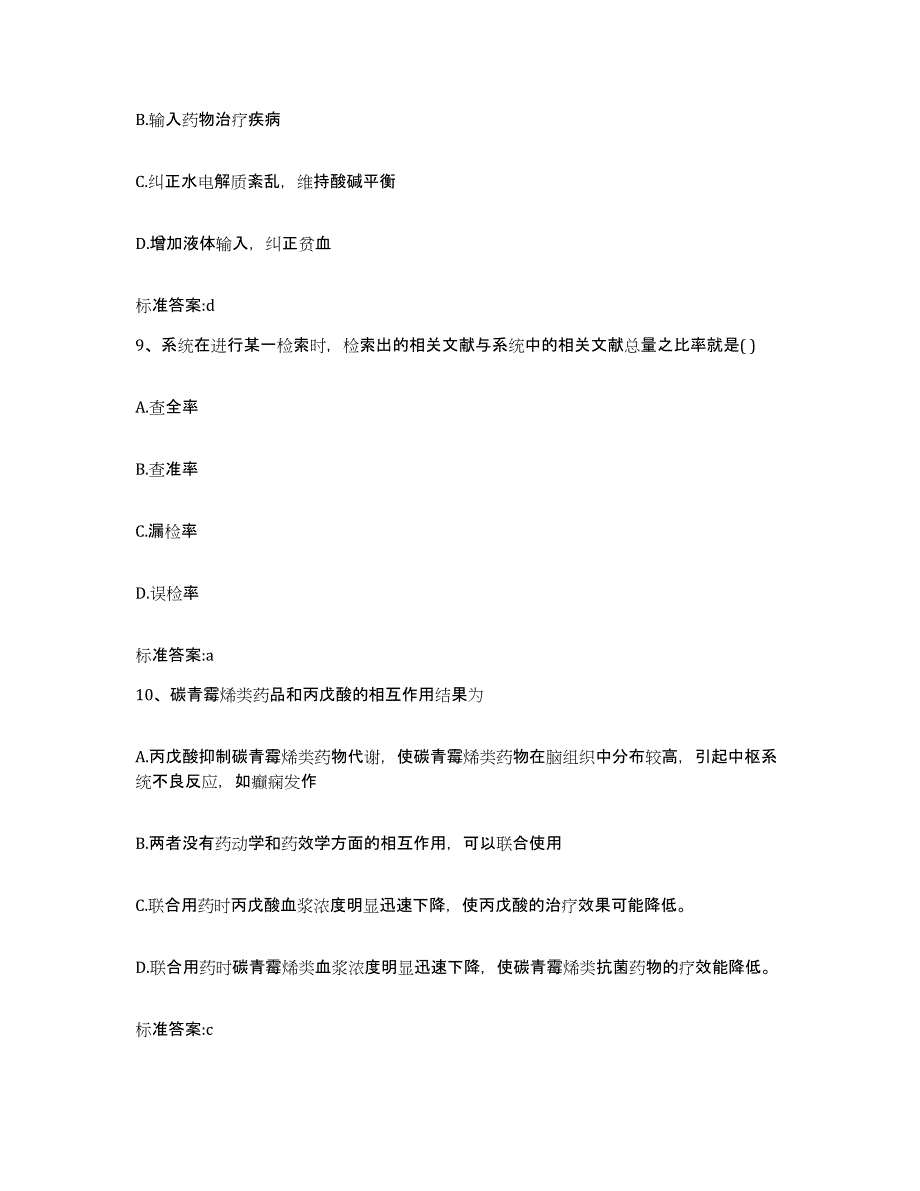 B.输入药物治疗疾病

C.纠正水电解质紊乱，维持酸碱平衡

D.增加液体输入，纠正贫血

标准答案:d

9、系统在进行某一检索时，检索出的相关文献与系统中的相关文献总量之比率就是( )

A.查全率

B.查准率

C.漏检率

D.误检率

标准答案:a

10、碳青霉烯类药品和丙戊酸的相互作用结果为

A.丙戊酸抑制碳青霉烯类药物代谢，使碳青霉烯类药物在脑组织中分布较高，引起中枢系统不良反应，如癫痫发作

B.两者没有药动学和药效学方面的相互作用，可以联合使用

C.联合用药时丙戊酸血浆浓度明显迅速下降，使丙戊酸的治疗效果可能降低。

D.联合用药时碳青霉烯类血浆浓度明显迅速下降，使碳青霉烯类抗菌药物的疗效能降低。

标准答案:c